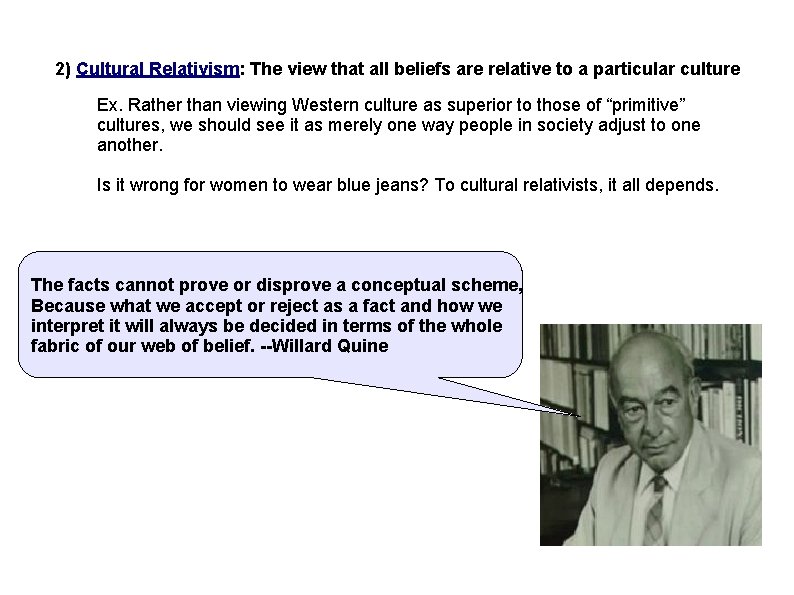 2) Cultural Relativism: The view that all beliefs are relative to a particular culture

Ex. Rather than viewing Western culture as superior to those of "primitive" cultures, we should see it as merely one way people in society adjust to one another.

Is it wrong for women to wear blue jeans? To cultural relativists, it all depends.

The facts cannot prove or disprove a conceptual scheme, Because what we accept or reject as a fact and how we interpret it will always be decided in terms of the whole fabric of our web of belief. --Willard Quine